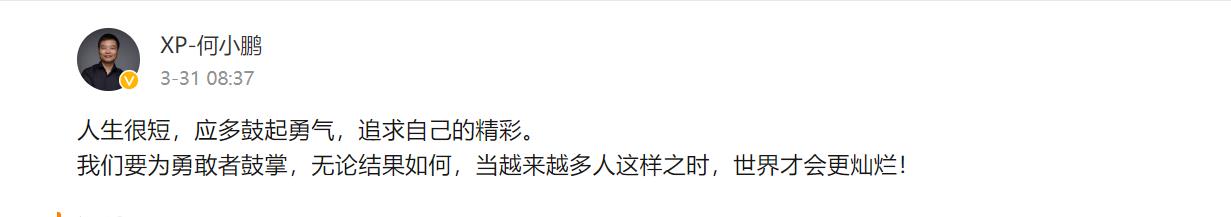 XP-何小鹏
3-31 08:37

人生很短，应多鼓起勇气，追求自己的精彩。
我们要为勇敢者鼓掌，无论结果如何，当越来越多人这样之时，世界才会更灿烂！